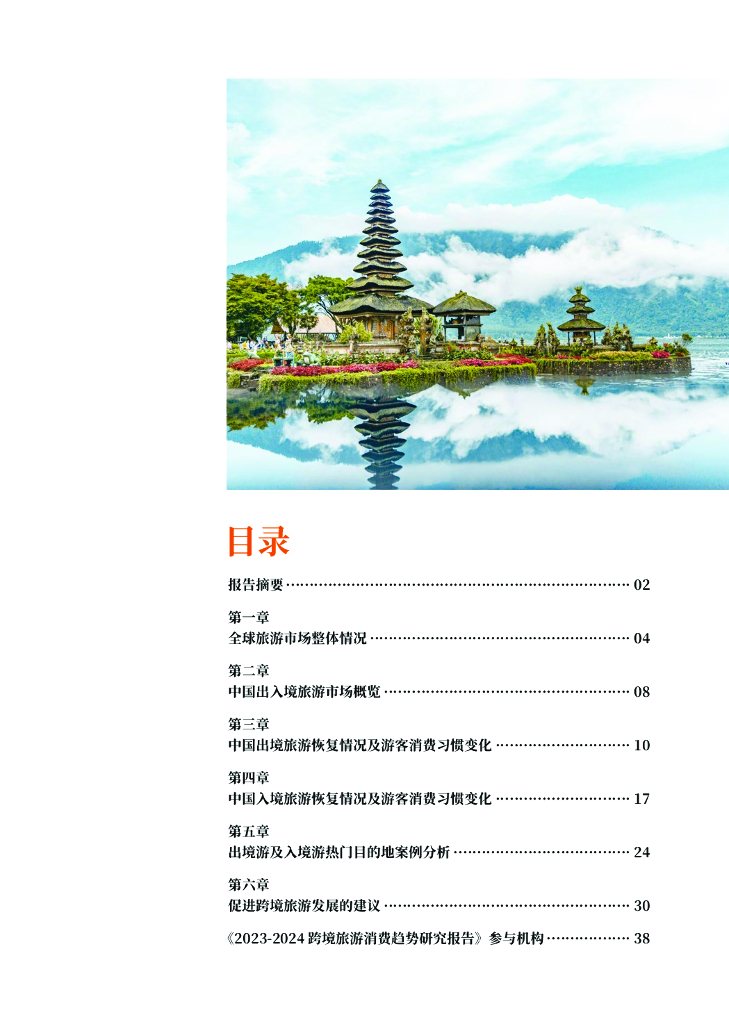 目录

报告摘要 02

第一章
全球旅游市场整体情况 04

第二章
中国出入境旅游市场概览 08

第三章
中国出境旅游恢复情况及游客消费习惯变化 10

第四章
中国入境旅游恢复情况及游客消费习惯变化 17

第五章
出境游及入境游热门目的地案例分析 24

第六章
促进跨境旅游发展的建议 30

《2023-2024跨境旅游消费趋势研究报告》参与机构 38